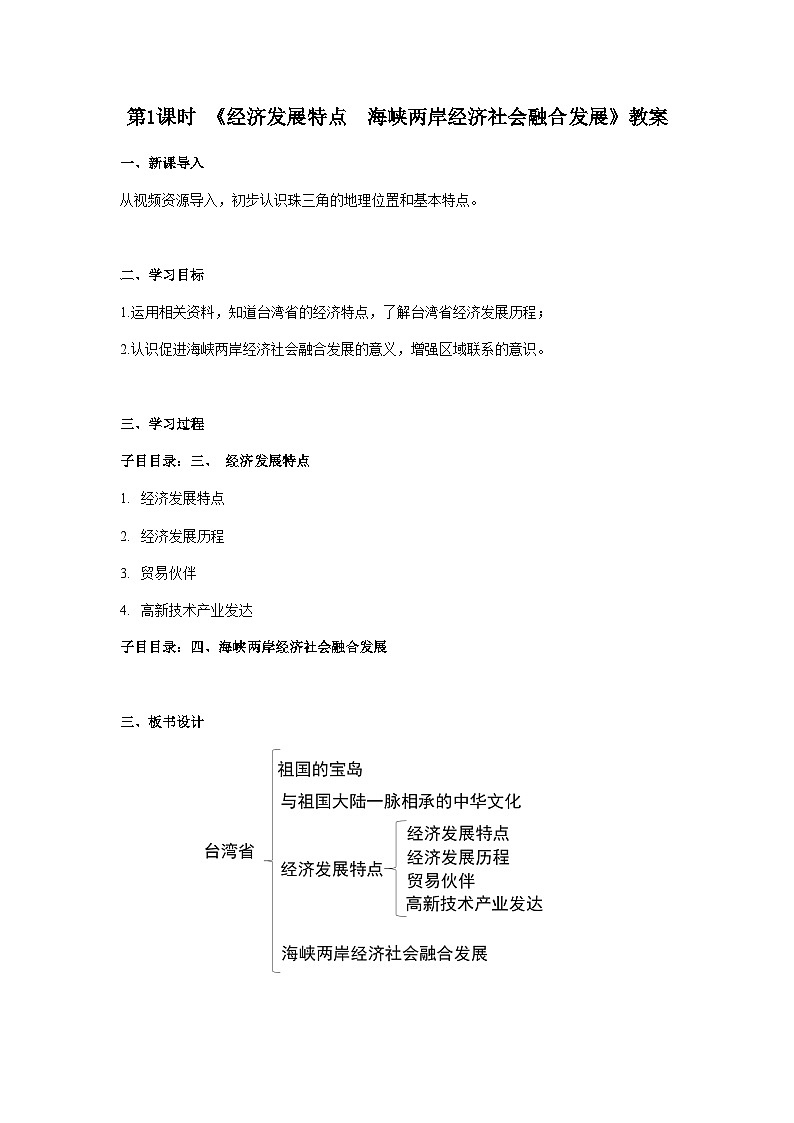 第1课时 《经济发展特点 海峡两岸经济社会融合发展》教案

一、新课导入

从视频资源导入，初步认识珠三角的地理位置和基本特点。

二、学习目标

1.运用相关资料，知道台湾省的经济特点，了解台湾省经济发展历程；

2.认识促进海峡两岸经济社会融合发展的意义，增强区域联系的意识。

三、学习过程

子目目录：三、 经济发展特点

1. 经济发展特点

2. 经济发展历程

3. 贸易伙伴

4. 高新技术产业发达

子目目录：四、海峡两岸经济社会融合发展

三、板书设计

台湾省

祖国的宝岛

与祖国大陆一脉相承的中华文化

经济发展特点

经济发展特点

经济发展历程

贸易伙伴

高新技术产业发达

海峡两岸经济社会融合发展